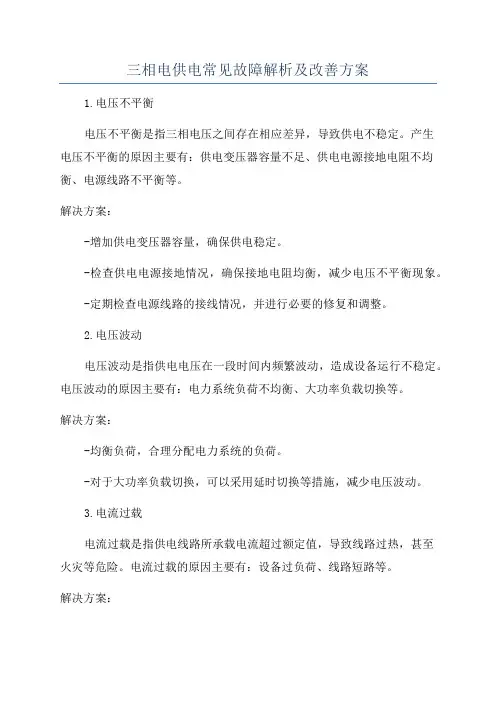 三相电供电常见故障解析及改善方案

1.电压不平衡

电压不平衡是指三相电压之间存在相应差异，导致供电不稳定。产生电压不平衡的原因主要有：供电变压器容量不足、供电电源接地电阻不均衡、电源线路不平衡等。

解决方案：

-增加供电变压器容量，确保供电稳定。

-检查供电电源接地情况，确保接地电阻均衡，减少电压不平衡现象。

-定期检查电源线路的接线情况，并进行必要的修复和调整。

2.电压波动

电压波动是指供电电压在一段时间内频繁波动，造成设备运行不稳定。电压波动的原因主要有：电力系统负荷不均衡、大功率负载切换等。

解决方案：

-均衡负荷，合理分配电力系统的负荷。

-对于大功率负载切换，可以采用延时切换等措施，减少电压波动。

3.电流过载

电流过载是指供电线路所承载电流超过额定值，导致线路过热，甚至火灾等危险。电流过载的原因主要有：设备过负荷、线路短路等。

解决方案：